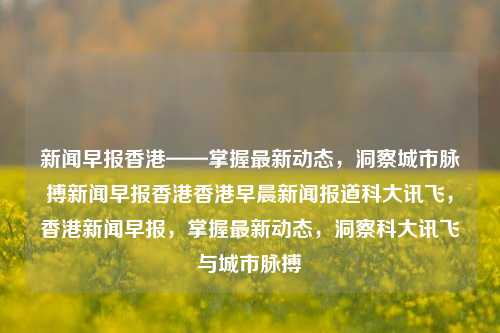 新闻早报香港——掌握最新动态，洞察城市脉搏新闻早报香港香港早晨新闻报道科大讯飞，香港新闻早报，掌握最新动态，洞察科大讯飞与城市脉搏